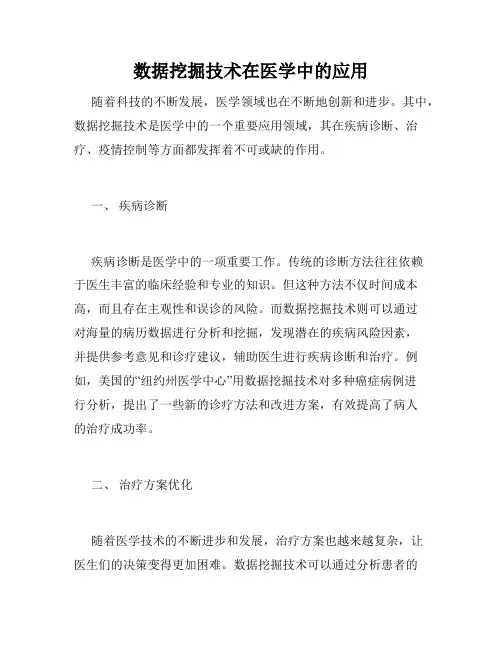 数据挖掘技术在医学中的应用

随着科技的不断发展，医学领域也在不断地创新和进步。其中，数据挖掘技术是医学中的一个重要应用领域，其在疾病诊断、治疗、疫情控制等方面都发挥着不可或缺的作用。

一、 疾病诊断

疾病诊断是医学中的一项重要工作。传统的诊断方法往往依赖于医生丰富的临床经验和专业的知识。但这种方法不仅时间成本高，而且存在主观性和误诊的风险。而数据挖掘技术则可以通过对海量的病历数据进行分析和挖掘，发现潜在的疾病风险因素，并提供参考意见和诊疗建议，辅助医生进行疾病诊断和治疗。例如，美国的“纽约州医学中心”用数据挖掘技术对多种癌症病例进行分析，提出了一些新的诊疗方法和改进方案，有效提高了病人的治疗成功率。

二、 治疗方案优化

随着医学技术的不断进步和发展，治疗方案也越来越复杂，让医生们的决策变得更加困难。数据挖掘技术可以通过分析患者的